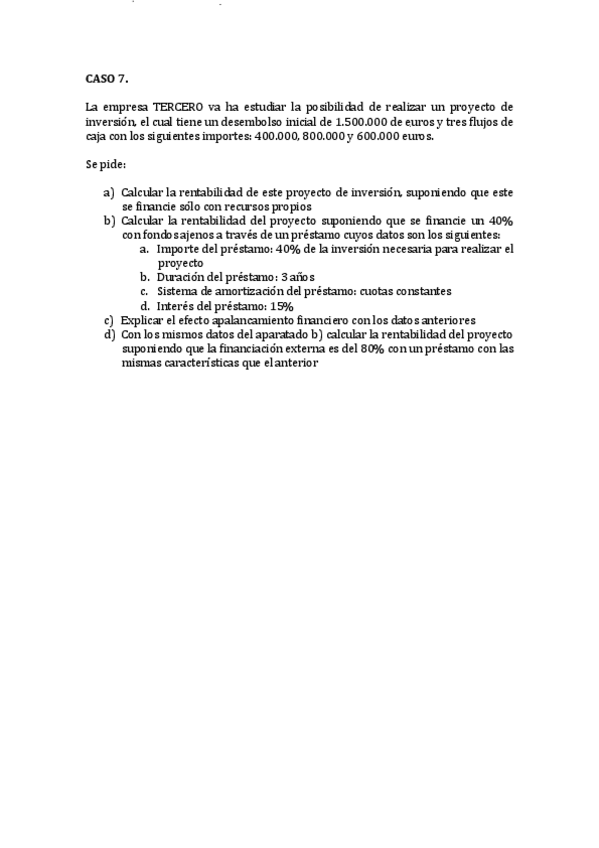 CASO 7.

La empresa TERCERO va ha estudiar la posibilidad de realizar un proyecto de inversión, el cual tiene un desembolso inicial de 1.500.000 de euros y tres flujos de caja con los siguientes importes: 400.000, 800.000 y 600.000 euros.

Se pide:

a) Calcular la rentabilidad de este proyecto de inversión, suponiendo que este se financie sólo con recursos propios
b) Calcular la rentabilidad del proyecto suponiendo que se financie un 40% con fondos ajenos a través de un préstamo cuyos datos son los siguientes:
a. Importe del préstamo: 40% de la inversión necesaria para realizar el proyecto
b. Duración del préstamo: 3 años
c. Sistema de amortización del préstamo: cuotas constantes
d. Interés del préstamo: 15%
c) Explicar el efecto apalancamiento financiero con los datos anteriores
d) Con los mismos datos del aparatado b) calcular la rentabilidad del proyecto suponiendo que la financiación externa es del 80% con un préstamo con las mismas características que el anterior